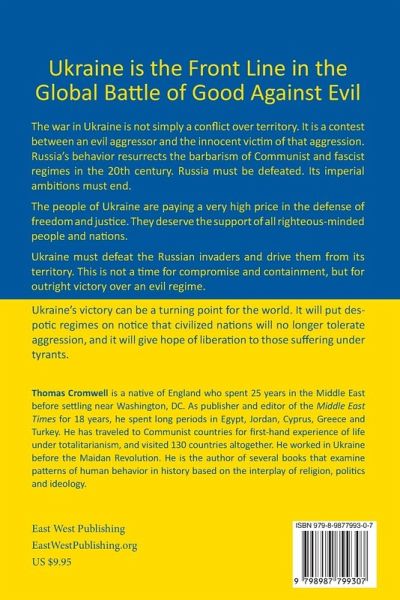 Ukraine is the Front Line in the Global Battle of Good Against Evil

The war in Ukraine is not simply a conflict over territory. It is a contest between an evil aggressor and the innocent victim of that aggression. Russia's behavior resurrects the barbarism of Communist and fascist regimes in the 20th century. Russia must be defeated. Its imperial ambitions must end.

The people of Ukraine are paying a very high price in the defense of freedom and justice. They deserve the support of all righteous-minded people and nations.

Ukraine must defeat the Russian invaders and drive them from its territory. This is not a time for compromise and containment, but for outright victory over an evil regime.

Ukraine's victory can be a turning point for the world. It will put despotic regimes on notice that civilized nations will no longer tolerate aggression, and it will give hope of liberation to those suffering under tyrants.

Thomas Cromwell is a native of England who spent 25 years in the Middle East before settling near Washington, DC. As publisher and editor of the Middle East Times for 18 years, he spent long periods in Egypt, Jordan, Cyprus, Greece and Turkey. He has traveled to Communist countries for first-hand experience of life under totalitarianism, and visited 130 countries altogether. He worked in Ukraine before the Maidan Revolution. He is the author of several books that examine patterns of human behavior in history based on the interplay of religion, politics and ideology.

East West Publishing
EastWestPublishing.org
US $9.95

ISBN 979-8-9877993-0-7

9 798987 799307